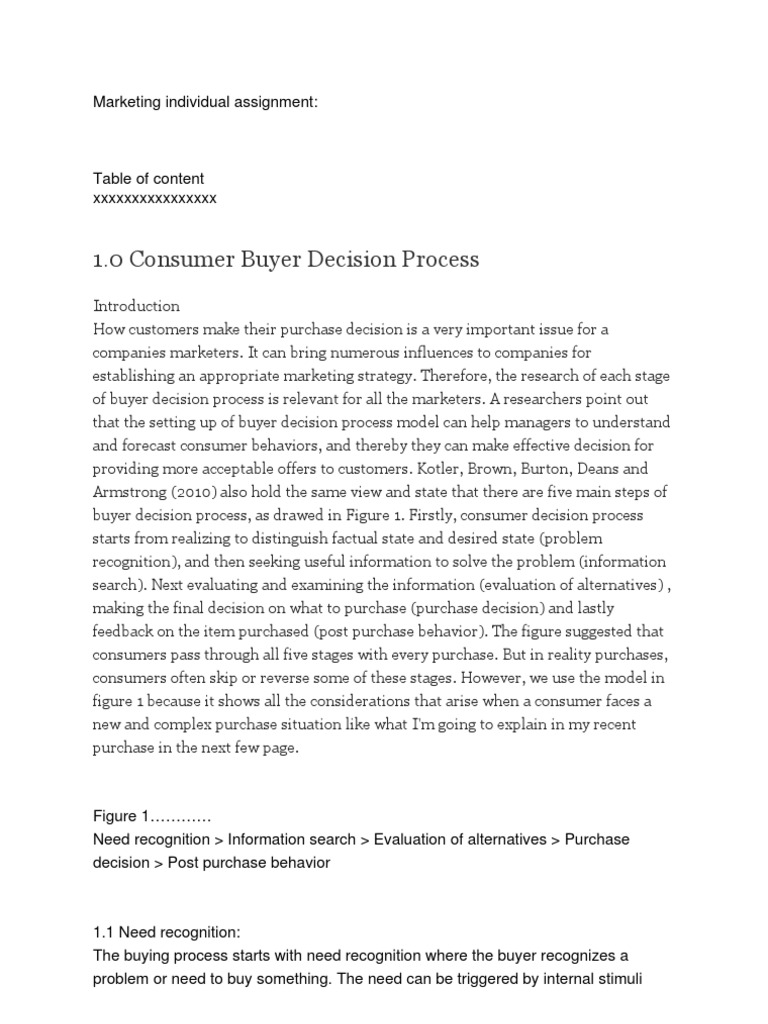 Marketing individual assignment:

Table of content
xxxxxxxxxxxxxxxx

1.0 Consumer Buyer Decision Process

Introduction
How customers make their purchase decision is a very important issue for a companies marketers. It can bring numerous influences to companies for establishing an appropriate marketing strategy. Therefore, the research of each stage of buyer decision process is relevant for all the marketers. A researchers point out that the setting up of buyer decision process model can help managers to understand and forecast consumer behaviors, and thereby they can make effective decision for providing more acceptable offers to customers. Kotler, Brown, Burton, Deans and Armstrong (2010) also hold the same view and state that there are five main steps of buyer decision process, as drawed in Figure 1. Firstly, consumer decision process starts from realizing to distinguish factual state and desired state (problem recognition), and then seeking useful information to solve the problem (information search). Next evaluating and examining the information (evaluation of alternatives) , making the final decision on what to purchase (purchase decision) and lastly feedback on the item purchased (post purchase behavior). The figure suggested that consumers pass through all five stages with every purchase. But in reality purchases, consumers often skip or reverse some of these stages. However, we use the model in figure 1 because it shows all the considerations that arise when a consumer faces a new and complex purchase situation like what I'm going to explain in my recent purchase in the next few page.

Figure 1…………
Need recognition > Information search > Evaluation of alternatives > Purchase decision > Post purchase behavior

1.1 Need recognition:
The buying process starts with need recognition where the buyer recognizes a problem or need to buy something. The need can be triggered by internal stimuli